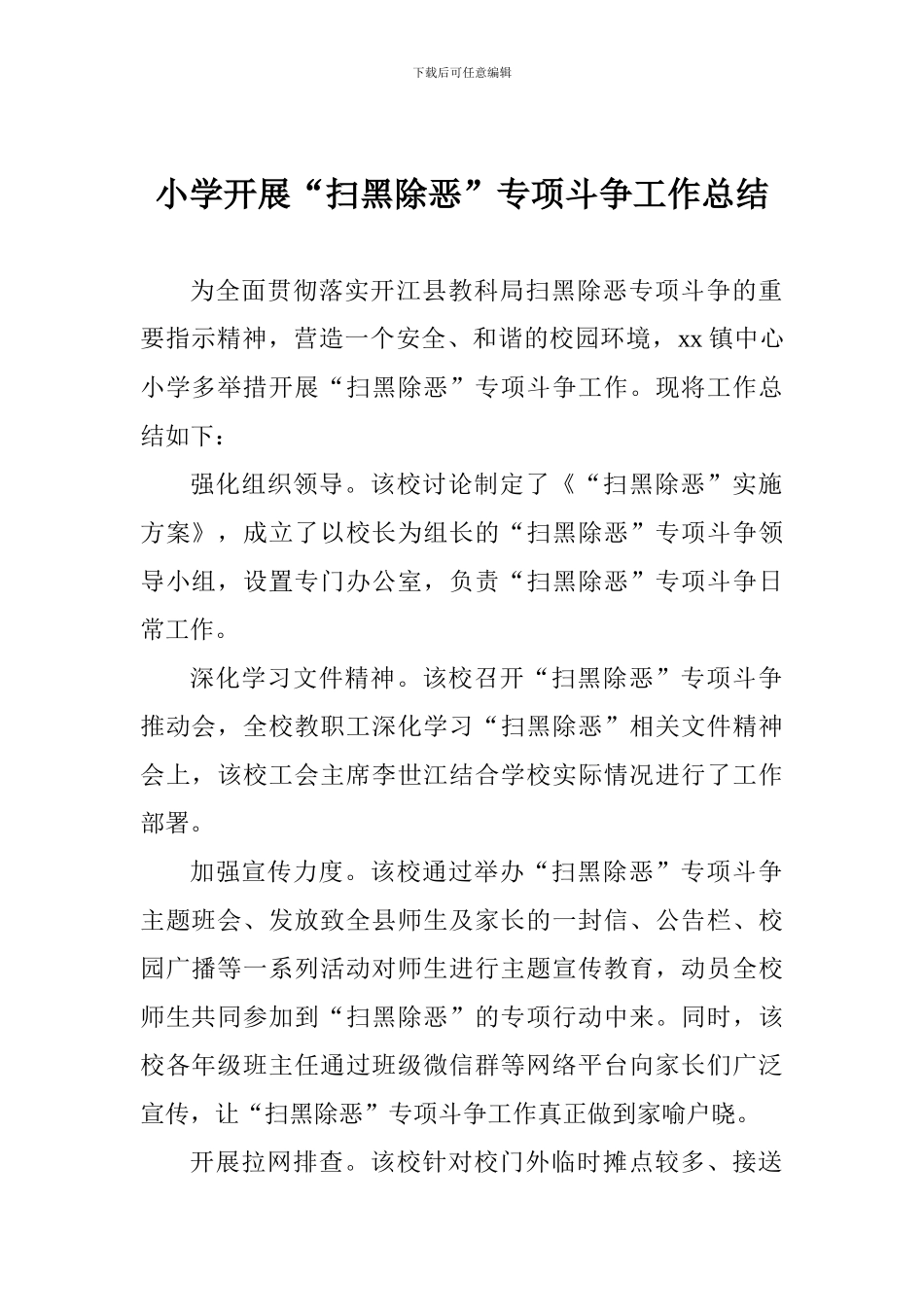 下载后可任意编辑

小学开展“扫黑除恶”专项斗争工作总结

为全面贯彻落实开江县教科局扫黑除恶专项斗争的重要指示精神，营造一个安全、和谐的校园环境，xx镇中心小学多举措开展“扫黑除恶”专项斗争工作。现将工作总结如下：

强化组织领导。该校讨论制定了《“扫黑除恶”实施方案》，成立了以校长为组长的“扫黑除恶”专项斗争领导小组，设置专门办公室，负责“扫黑除恶”专项斗争日常工作。

深化学习文件精神。该校召开“扫黑除恶”专项斗争推动会，全校教职工深化学习“扫黑除恶”相关文件精神会上，该校工会主席李世江结合学校实际情况进行了工作部署。

加强宣传力度。该校通过举办“扫黑除恶”专项斗争主题班会、发放致全县师生及家长的一封信、公告栏、校园广播等一系列活动对师生进行主题宣传教育，动员全校师生共同参加到“扫黑除恶”的专项行动中来。同时，该校各年级班主任通过班级微信群等网络平台向家长们广泛宣传，让“扫黑除恶”专项斗争工作真正做到家喻户晓。

开展拉网排查。该校针对校门外临时摊点较多、接送